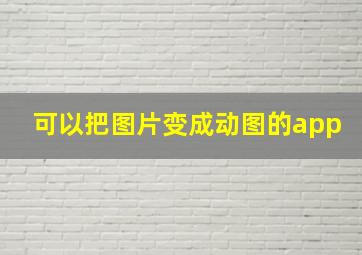 可以把图片变成动图的app